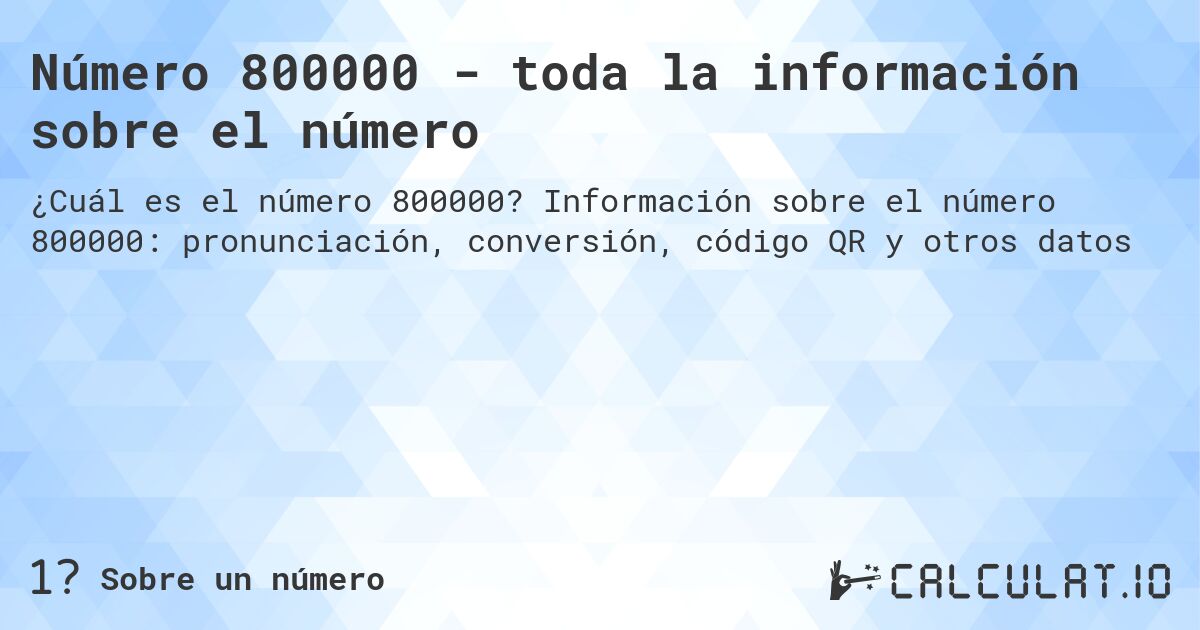 Número 800000 - toda la información sobre el número

¿Cuál es el número 800000? Información sobre el número 800000: pronunciación, conversión, código QR y otros datos

1? Sobre un número

CALCULAT.IO